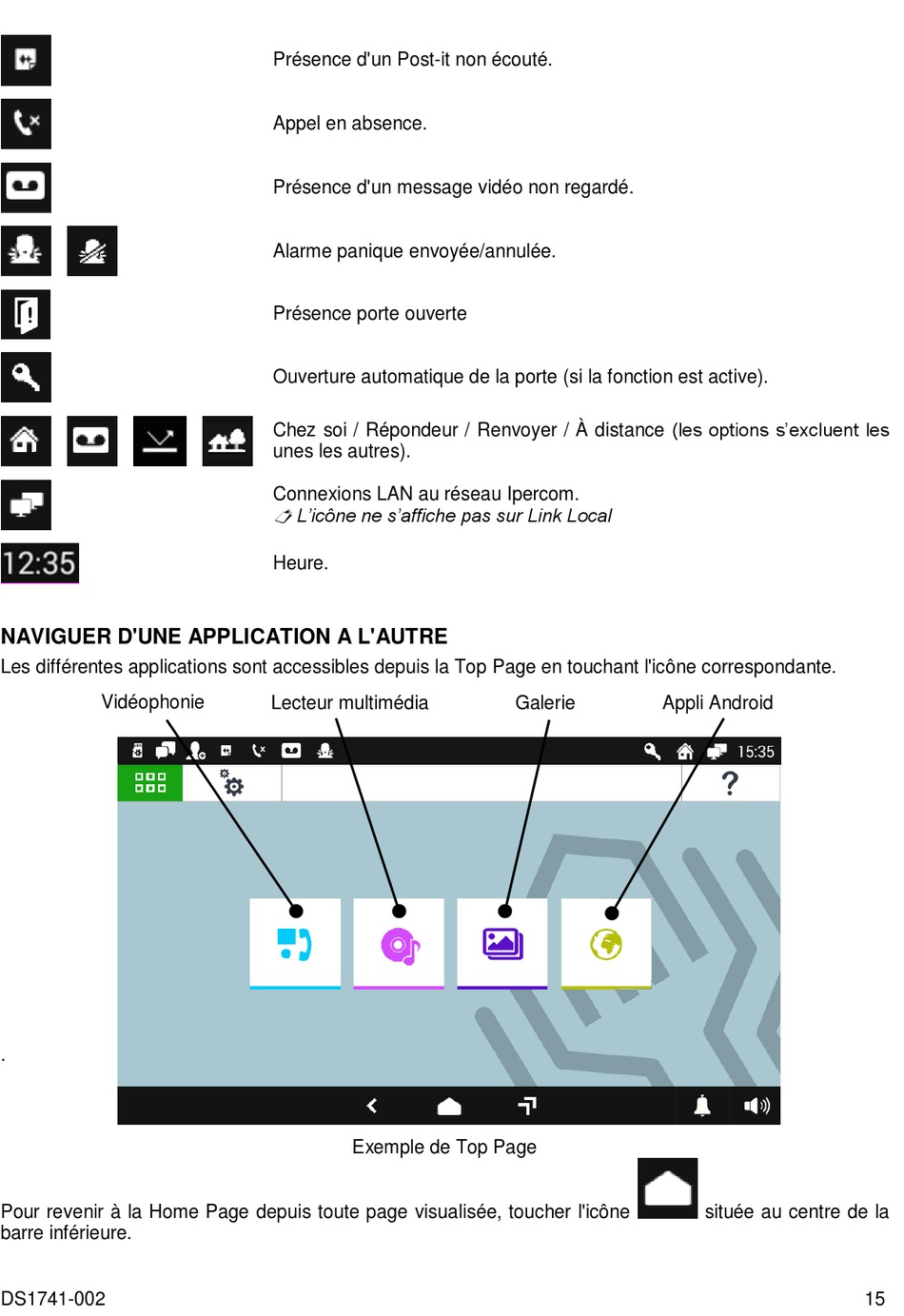 Présence d'un Post-it non écouté.

Appel en absence.

Présence d'un message vidéo non regardé.

Alarme panique envoyée/annulée.

Présence porte ouverte

Ouverture automatique de la porte (si la fonction est active).

Chez soi / Répondeur / Renvoyer / À distance (les options s'excluent les unes les autres).

Connexions LAN au réseau Ipercom.
L'icône ne s'affiche pas sur Link Local

12:35

Heure.

NAVIGUER D'UNE APPLICATION A L'AUTRE

Les différentes applications sont accessibles depuis la Top Page en touchant l'icône correspondante.

Vidéophonie

Lecteur multimédia

Galerie

Appli Android

15:35

?

.

Exemple de Top Page

Pour revenir à la Home Page depuis toute page visualisée, toucher l'icône située au centre de la barre inférieure.

DS1741-002

15